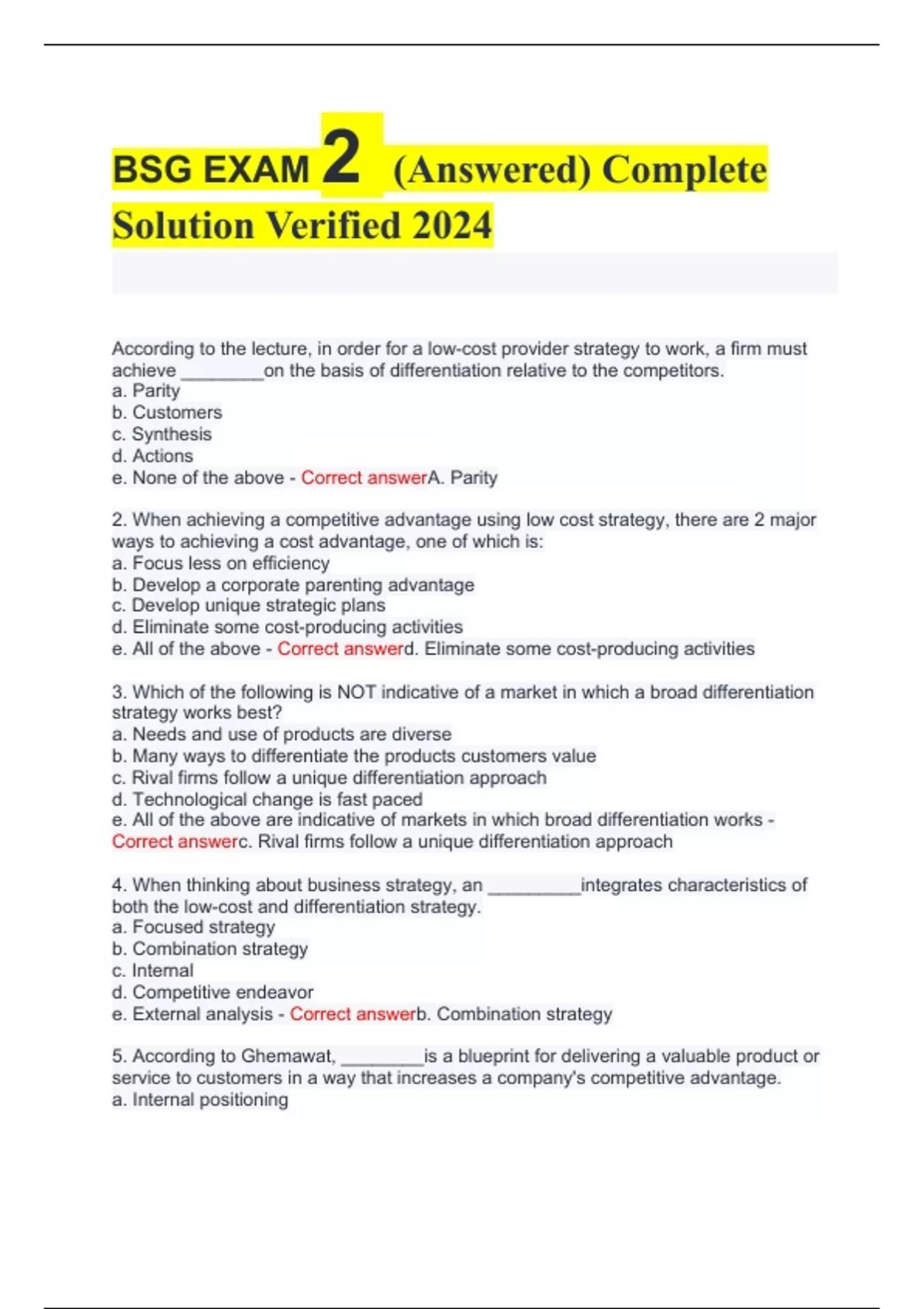 BSG EXAM 2 (Answered) Complete Solution Verified 2024

According to the lecture, in order for a low-cost provider strategy to work, a firm must achieve ________on the basis of differentiation relative to the competitors.
a. Parity
b. Customers
c. Synthesis
d. Actions
e. None of the above - Correct answerA. Parity

2. When achieving a competitive advantage using low cost strategy, there are 2 major ways to achieving a cost advantage, one of which is:
a. Focus less on efficiency
b. Develop a corporate parenting advantage
c. Develop unique strategic plans
d. Eliminate some cost-producing activities
e. All of the above - Correct answerd. Eliminate some cost-producing activities

3. Which of the following is NOT indicative of a market in which a broad differentiation strategy works best?
a. Needs and use of products are diverse
b. Many ways to differentiate the products customers value
c. Rival firms follow a unique differentiation approach
d. Technological change is fast paced
e. All of the above are indicative of markets in which broad differentiation works - Correct answerc. Rival firms follow a unique differentiation approach

4. When thinking about business strategy, an _________integrates characteristics of both the low-cost and differentiation strategy.
a. Focused strategy
b. Combination strategy
c. Internal
d. Competitive endeavor
e. External analysis - Correct answerb. Combination strategy

5. According to Ghemawat, ________is a blueprint for delivering a valuable product or service to customers in a way that increases a company's competitive advantage.
a. Internal positioning